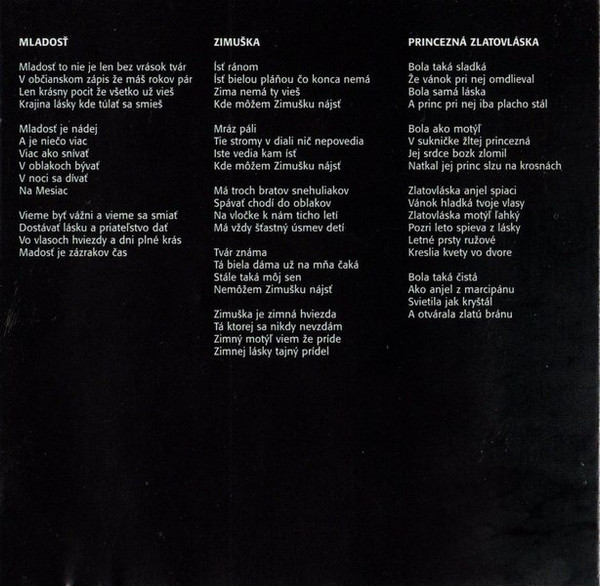 MLADOSŤ

Mladosť to nie je len bez vrások tvár
V občianskom zápis že máš rokov pár
Len krásny pocit že všetko už vieš
Krajina lásky kde túlať sa smieš

Mladosť je nádej
A je niečo viac
Viac ako snívať
V oblakoch bývať
V noci sa dívať
Na Mesiac

Vieme byť vážni a vieme sa smiať
Dostávať lásku a priateľstvo dať
Vo vlasoch hviezdy a dni plné krás
Madosť je zázrakov čas

ZIMUŠKA

Ísť ránom
Ísť bielou pláňou čo konca nemá
Zima nemá ty vieš
Kde môžem Zimušku nájsť

Mráz páli
Tie stromy v diali nič nepovedia
Iste vedia kam ísť
Kde môžem Zimušku nájsť

Má troch bratov snehuliakov
Spávať chodí do oblakov
Na vločke k nám ticho letí
Má vždy šťastný úsmev detí

Tvár známa
Tá biela dáma už na mňa čaká
Stále taká môj sen
Nemôžem Zimušku nájsť

Zimuška je zimná hviezda
Tá ktorej sa nikdy nevzdám
Zimný motýľ viem že príde
Zimnej lásky tajný prídel

PRINCEZNÁ ZLATOVLÁSKA

Bola taká sladká
Že vánok pri nej omdlieval
Bola samá láska
A princ pri nej iba placho stál

Bola ako motýľ
V sukničke žltej princezná
Jej srdce bozk zlomil
Natkal jej princ slzu na krosnách

Zlatovláska anjel spiaci
Vánok hladká tvoje vlasy
Zlatovláska motýľ ľahký
Pozri leto spieva z lásky
Letné prsty ružové
Kreslia kvety vo dvore

Bola taká čistá
Ako anjel z marcipánu
Svietila jak kryštál
A otvárala zlatú bránu